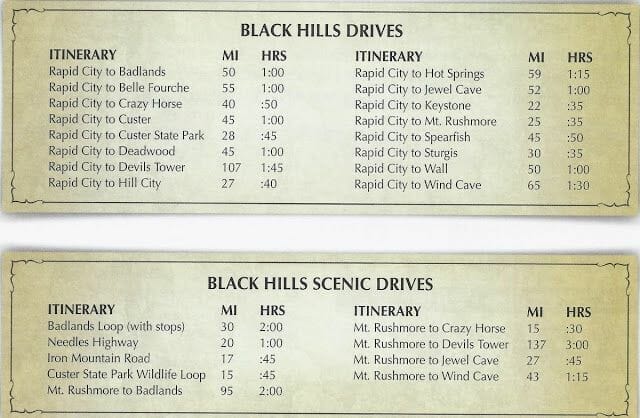 BLACK HILLS DRIVES

| ITINERARY | MI | HRS |
|---|---|---|
| Rapid City to Badlands | 50 | 1:00 |
| Rapid City to Belle Fourche | 55 | 1:00 |
| Rapid City to Crazy Horse | 40 | :50 |
| Rapid City to Custer | 45 | 1:00 |
| Rapid City to Custer State Park | 28 | :45 |
| Rapid City to Deadwood | 45 | 1:00 |
| Rapid City to Devils Tower | 107 | 1:45 |
| Rapid City to Hill City | 27 | :40 |

| ITINERARY | MI | HRS |
|---|---|---|
| Rapid City to Hot Springs | 59 | 1:15 |
| Rapid City to Jewel Cave | 52 | 1:00 |
| Rapid City to Keystone | 22 | :35 |
| Rapid City to Mt. Rushmore | 25 | :35 |
| Rapid City to Spearfish | 45 | :50 |
| Rapid City to Sturgis | 30 | :35 |
| Rapid City to Wall | 50 | 1:00 |
| Rapid City to Wind Cave | 65 | 1:30 |

BLACK HILLS SCENIC DRIVES

| ITINERARY | MI | HRS |
|---|---|---|
| Badlands Loop (with stops) | 30 | 2:00 |
| Needles Highway | 20 | 1:00 |
| Iron Mountain Road | 17 | :45 |
| Custer State Park Wildlife Loop | 15 | :45 |
| Mt. Rushmore to Badlands | 95 | 2:00 |

| ITINERARY | MI | HRS |
|---|---|---|
| Mt. Rushmore to Crazy Horse | 15 | :30 |
| Mt. Rushmore to Devils Tower | 137 | 3:00 |
| Mt. Rushmore to Jewel Cave | 27 | :45 |
| Mt. Rushmore to Wind Cave | 43 | 1:15 |